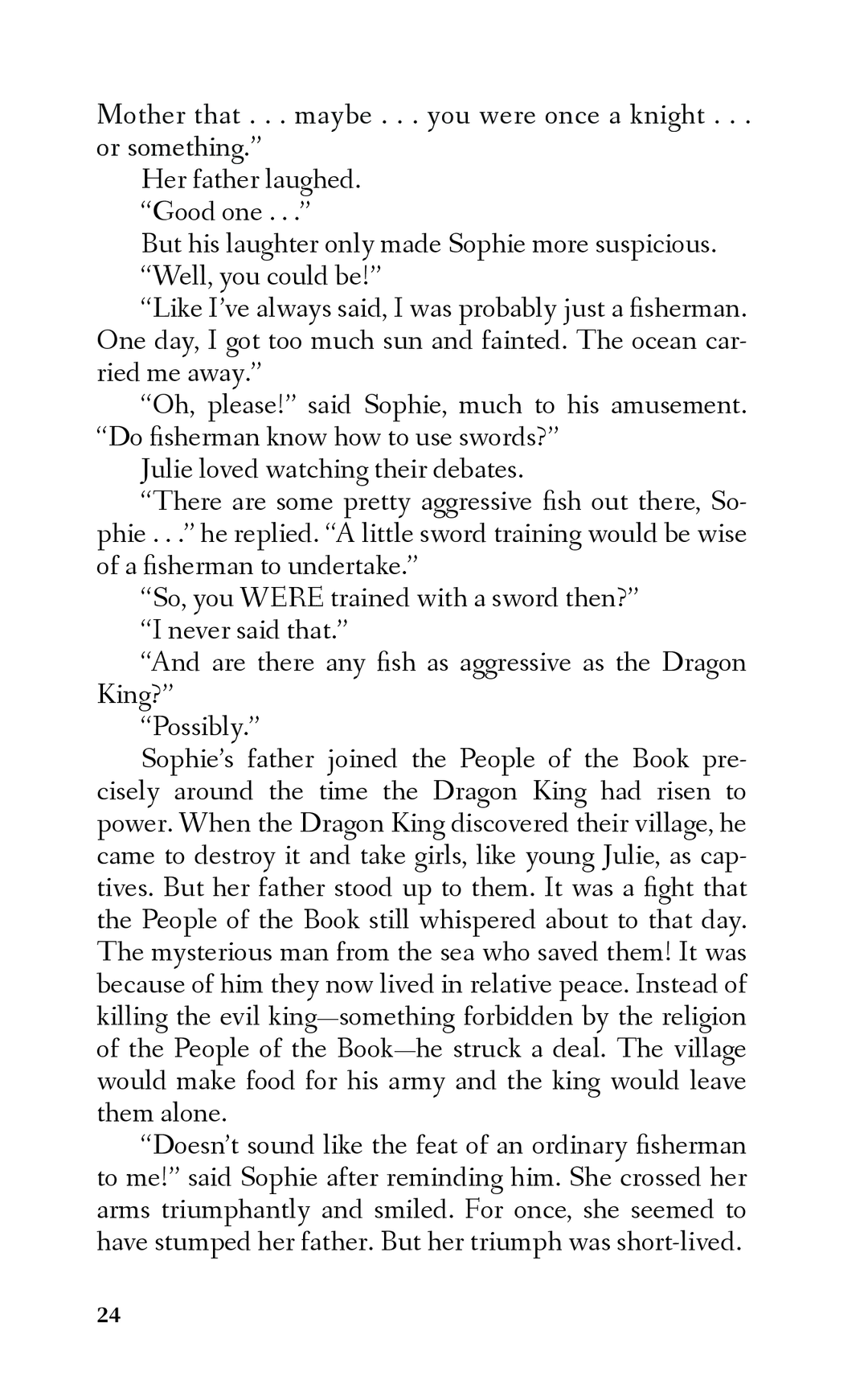 Mother that . . . maybe . . . you were once a knight . . . or something."

Her father laughed.

"Good one . . ."

But his laughter only made Sophie more suspicious.

"Well, you could be!"

"Like I've always said, I was probably just a fisherman. One day, I got too much sun and fainted. The ocean carried me away."

"Oh, please!" said Sophie, much to his amusement. "Do fisherman know how to use swords?"

Julie loved watching their debates.

"There are some pretty aggressive fish out there, Sophie . . ." he replied. "A little sword training would be wise of a fisherman to undertake."

"So, you WERE trained with a sword then?"

"I never said that."

"And are there any fish as aggressive as the Dragon King?"

"Possibly."

Sophie's father joined the People of the Book precisely around the time the Dragon King had risen to power. When the Dragon King discovered their village, he came to destroy it and take girls, like young Julie, as captives. But her father stood up to them. It was a fight that the People of the Book still whispered about to that day. The mysterious man from the sea who saved them! It was because of him they now lived in relative peace. Instead of killing the evil king—something forbidden by the religion of the People of the Book—he struck a deal. The village would make food for his army and the king would leave them alone.

"Doesn't sound like the feat of an ordinary fisherman to me!" said Sophie after reminding him. She crossed her arms triumphantly and smiled. For once, she seemed to have stumped her father. But her triumph was short-lived.

24